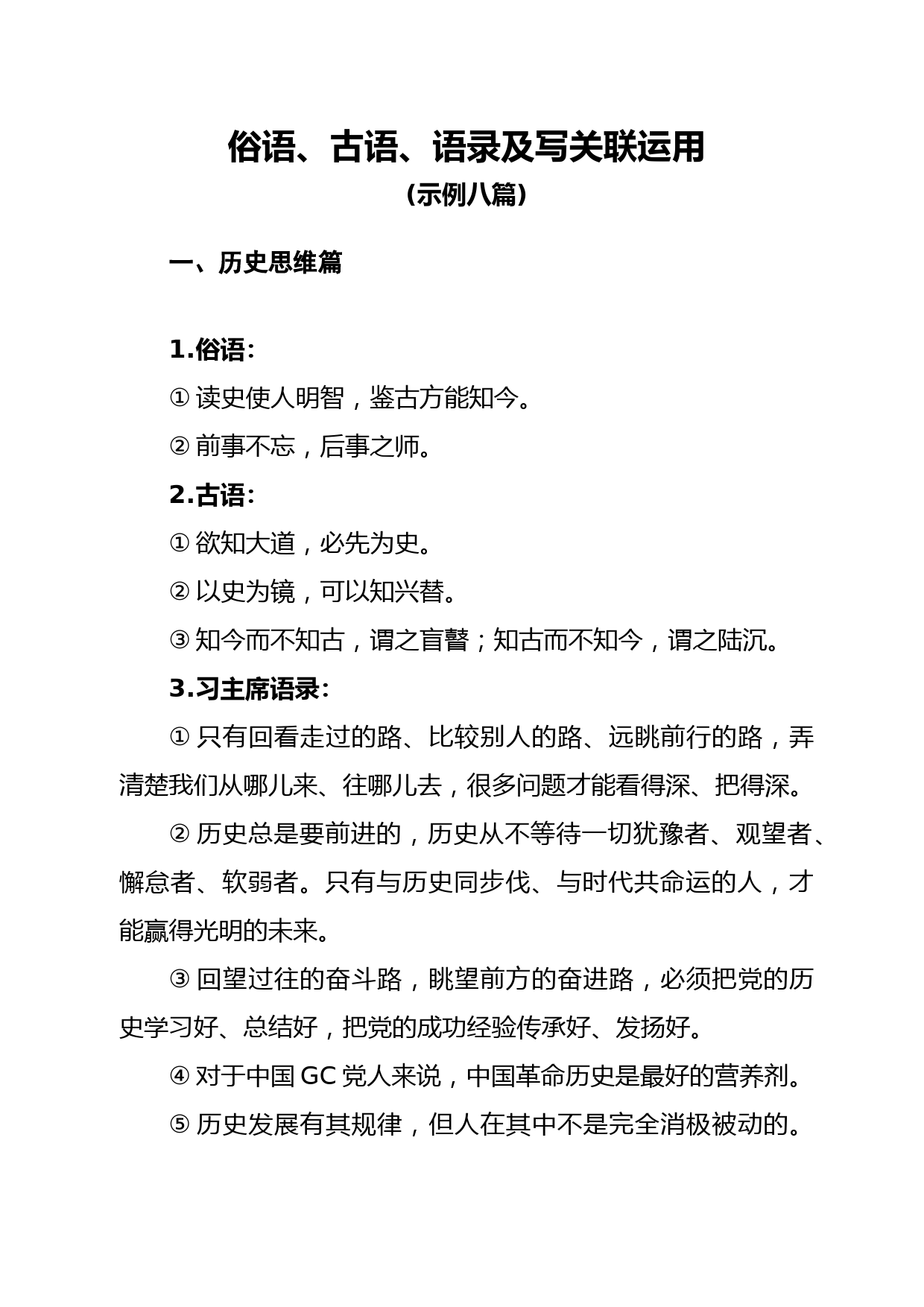 俗语、古语、语录及写关联运用
（示例八篇）

一、历史思维篇

1.俗语：

① 读史使人明智，鉴古方能知今。

② 前事不忘，后事之师。

2.古语：

① 欲知大道，必先为史。

② 以史为镜，可以知兴替。

③ 知今而不知古，谓之盲瞽；知古而不知今，谓之陆沉。

3.习主席语录：

① 只有回看走过的路、比较别人的路、远眺前行的路，弄清楚我们从哪儿来、往哪儿去，很多问题才能看得深、把得深。

② 历史总是要前进的，历史从不等待一切犹豫者、观望者、懈怠者、软弱者。只有与历史同步伐、与时代共命运的人，才能赢得光明的未来。

③ 回望过往的奋斗路，眺望前方的奋进路，必须把党的历史学习好、总结好，把党的成功经验传承好、发扬好。

④ 对于中国 GC 党人来说，中国革命历史是最好的营养剂。

⑤ 历史发展有其规律，但人在其中不是完全消极被动的。